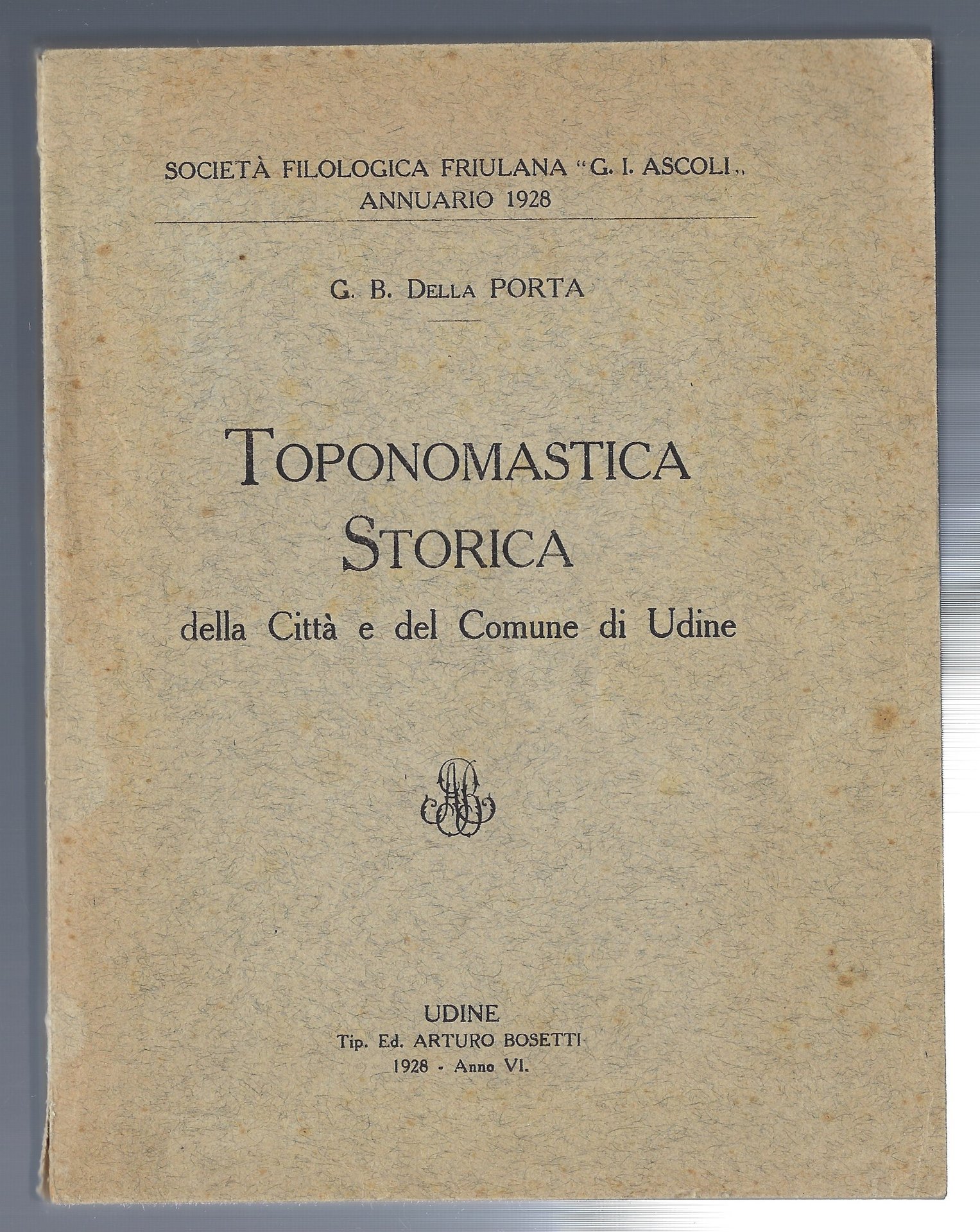 SOCIETÀ FILOLOGICA FRIULANA "G. I. ASCOLI"
ANNUARIO 1928

G. B. DELLA PORTA

TOPONOMASTICA
STORICA
della Città e del Comune di Udine

UDINE
Tip. Ed. ARTURO BOSETTI
1928 - Anno VI.